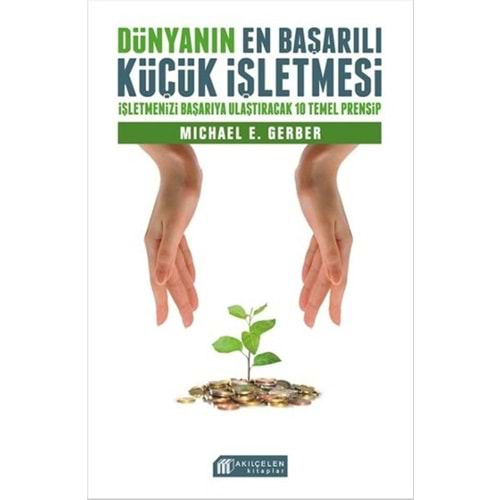 DÜNYANIN EN BAŞARILI
KÜÇÜK İŞLETMESİ
İŞLETMENİZİ BAŞARIYA ULAŞTIRACAK 10 TEMEL PRENSİP

MICHAEL E. GERBER

AKILÇELEN
kitaplar